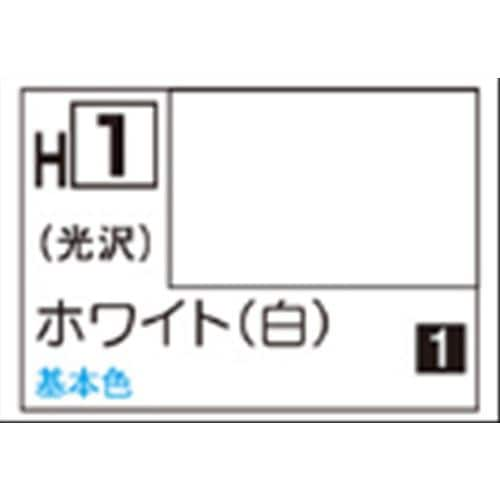 H 1

(光沢)

ホワイト(白)

1

基本色